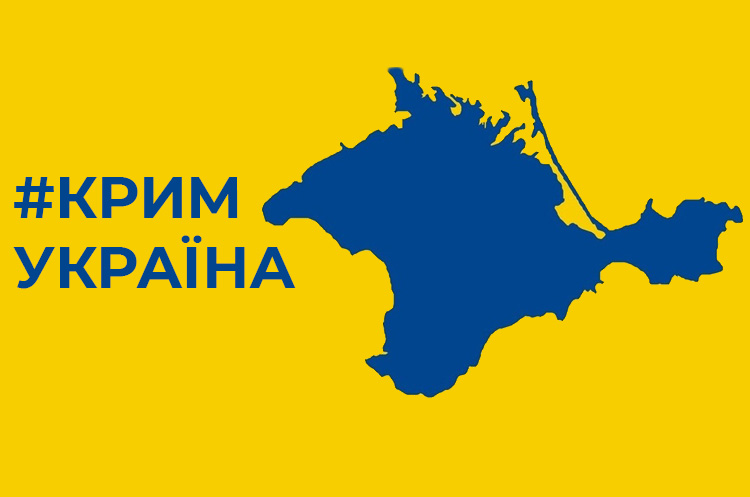 #КРИМ
УКРАЇНА